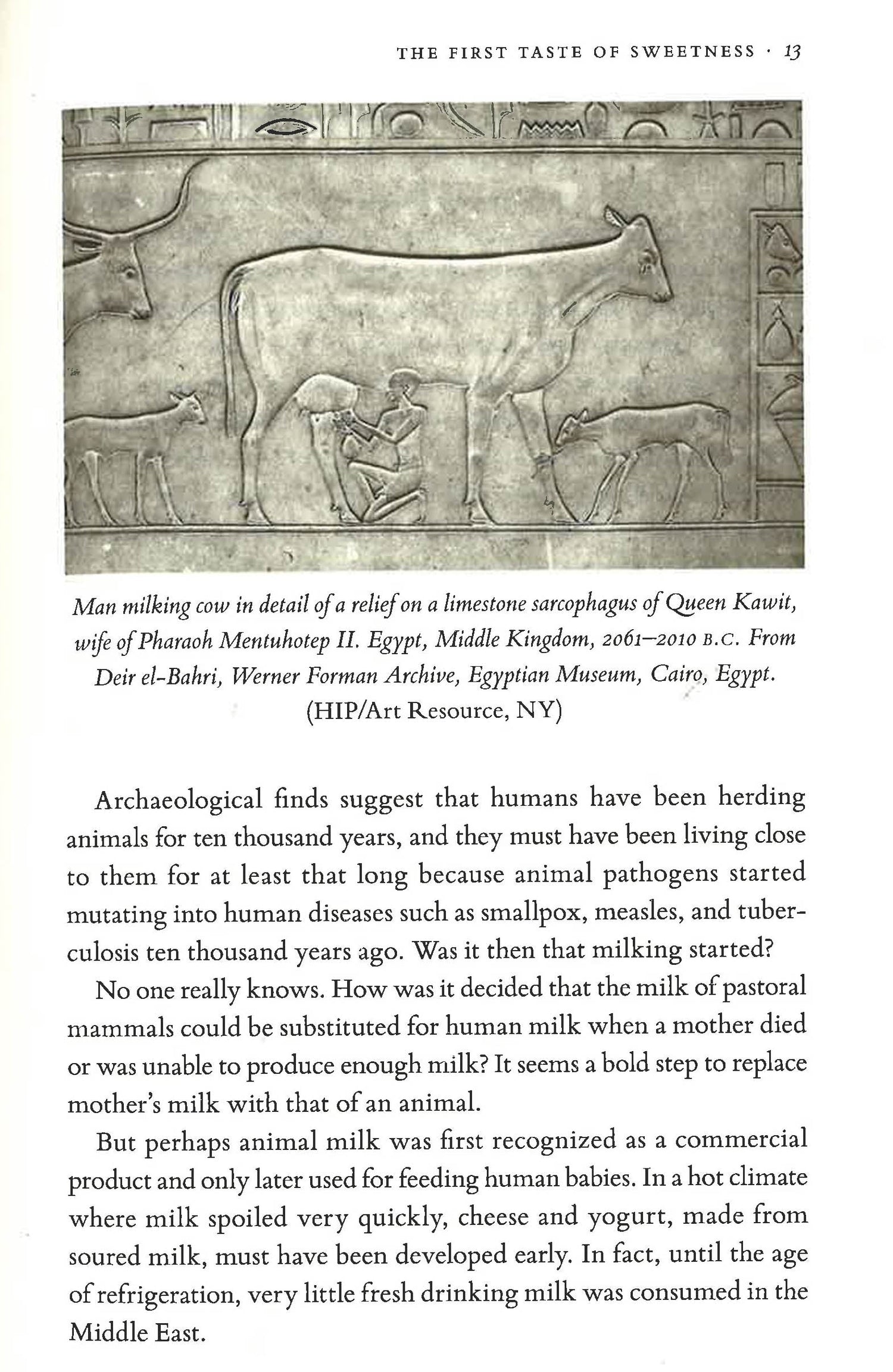 THE FIRST TASTE OF SWEETNESS · 13

Man milking cow in detail of a relief on a limestone sarcophagus of Queen Kawit, wife of Pharaoh Mentuhotep II. Egypt, Middle Kingdom, 2061–2010 B.C. From Deir el-Bahri, Werner Forman Archive, Egyptian Museum, Cairo, Egypt. (HIP/Art Resource, NY)

Archaeological finds suggest that humans have been herding animals for ten thousand years, and they must have been living close to them for at least that long because animal pathogens started mutating into human diseases such as smallpox, measles, and tuberculosis ten thousand years ago. Was it then that milking started?

No one really knows. How was it decided that the milk of pastoral mammals could be substituted for human milk when a mother died or was unable to produce enough milk? It seems a bold step to replace mother's milk with that of an animal.

But perhaps animal milk was first recognized as a commercial product and only later used for feeding human babies. In a hot climate where milk spoiled very quickly, cheese and yogurt, made from soured milk, must have been developed early. In fact, until the age of refrigeration, very little fresh drinking milk was consumed in the Middle East.